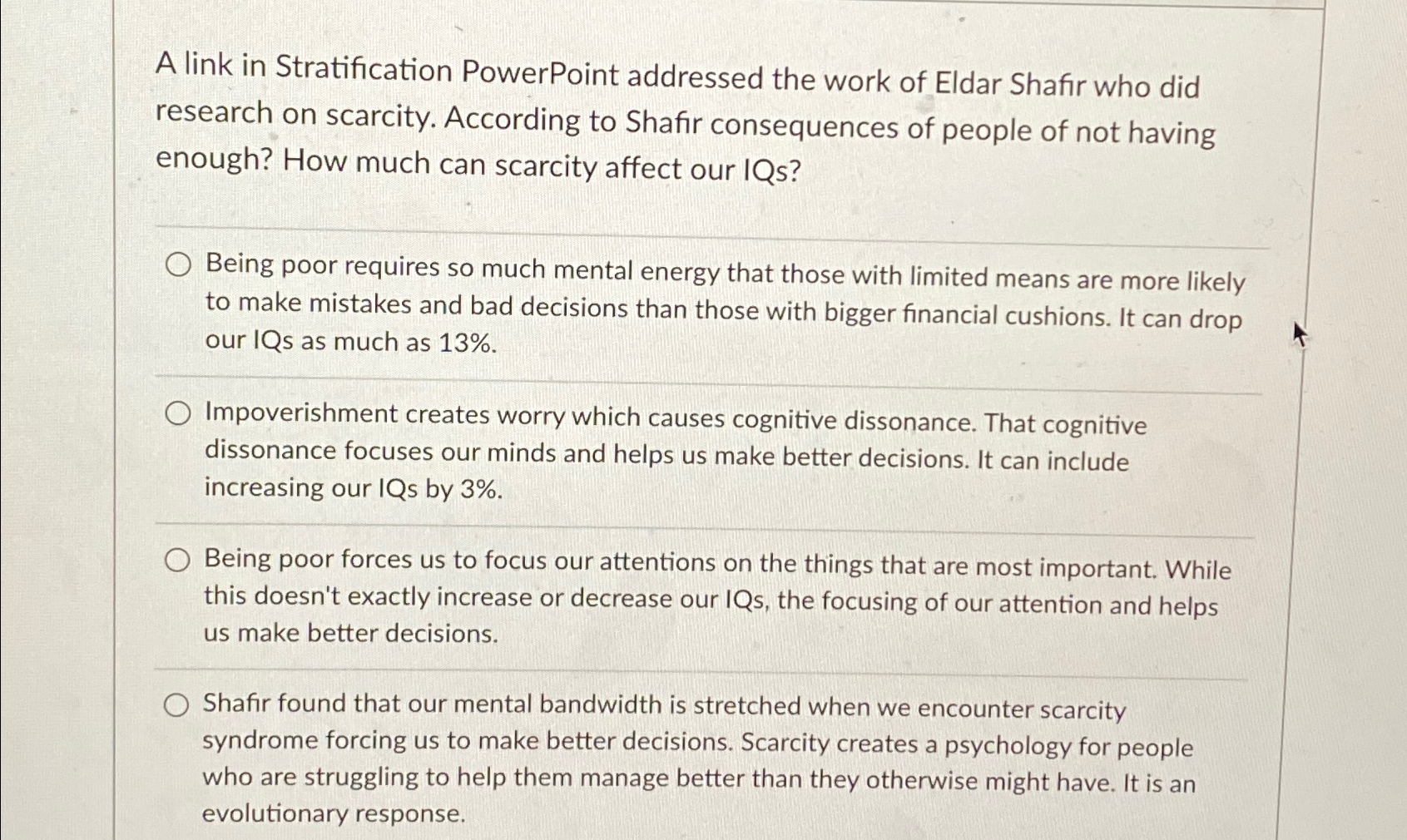 A link in Stratification PowerPoint addressed the work of Eldar Shafir who did research on scarcity. According to Shafir consequences of people of not having enough? How much can scarcity affect our IQs?

Being poor requires so much mental energy that those with limited means are more likely to make mistakes and bad decisions than those with bigger financial cushions. It can drop our IQs as much as 13%.

Impoverishment creates worry which causes cognitive dissonance. That cognitive dissonance focuses our minds and helps us make better decisions. It can include increasing our IQs by 3%.

Being poor forces us to focus our attentions on the things that are most important. While this doesn't exactly increase or decrease our IQs, the focusing of our attention and helps us make better decisions.

Shafir found that our mental bandwidth is stretched when we encounter scarcity syndrome forcing us to make better decisions. Scarcity creates a psychology for people who are struggling to help them manage better than they otherwise might have. It is an evolutionary response.